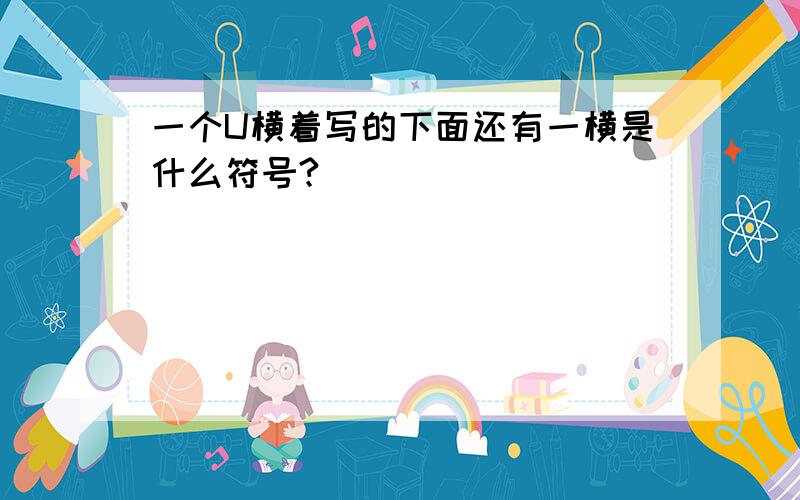 一个U横着写的下面还有一横是什么符号?